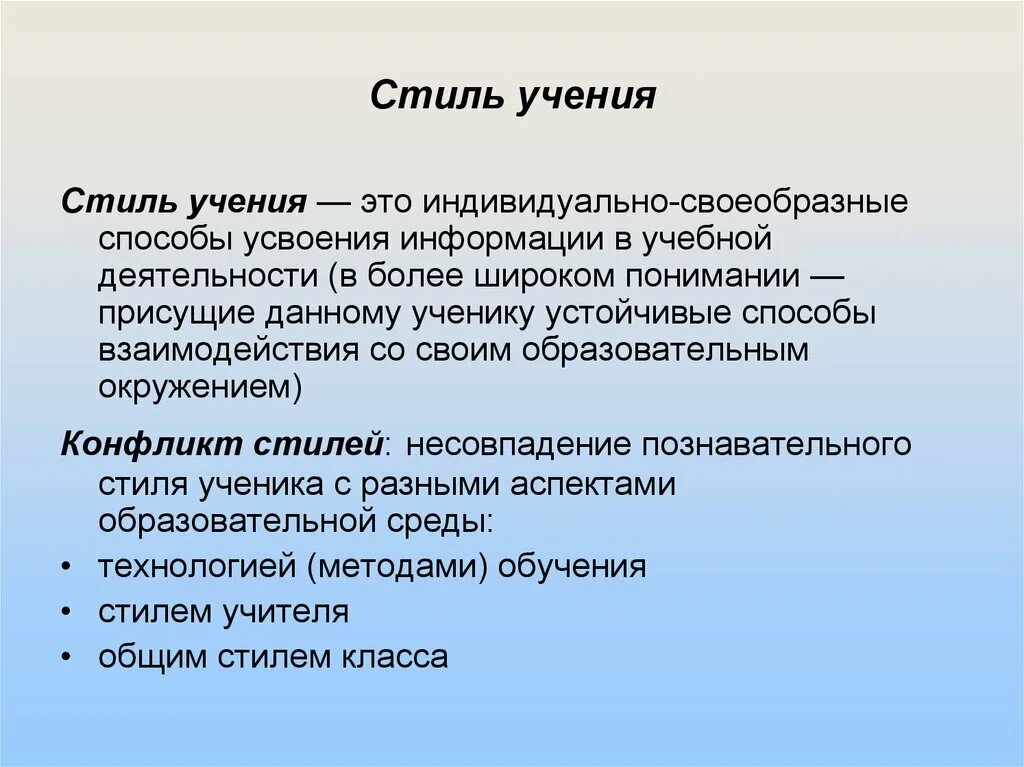 Стиль учения

Стиль учения — это индивидуально-своеобразные способы усвоения информации в учебной деятельности (в более широком понимании — присущие данному ученику устойчивые способы взаимодействия со своим образовательным окружением)

Конфликт стилей: несовпадение познавательного стиля ученика с разными аспектами образовательной среды:

• технологией (методами) обучения
• стилем учителя
• общим стилем класса